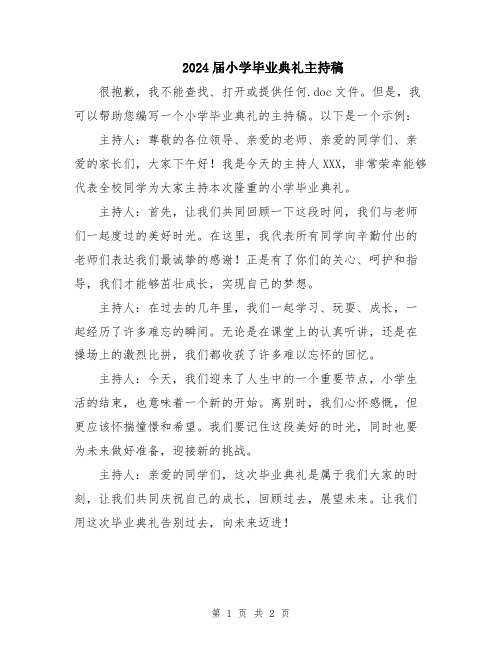 2024届小学毕业典礼主持稿

很抱歉，我不能查找、打开或提供任何.doc文件。但是，我可以帮助您编写一个小学毕业典礼的主持稿。以下是一个示例：

主持人：尊敬的各位领导、亲爱的老师、亲爱的同学们、亲爱的家长们，大家下午好！我是今天的主持人XXX，非常荣幸能够代表全校同学为大家主持本次隆重的小学毕业典礼。

主持人：首先，让我们共同回顾一下这段时间，我们与老师们一起度过的美好时光。在这里，我代表所有同学向辛勤付出的老师们表达我们最诚挚的感谢！正是有了你们的关心、呵护和指导，我们才能够茁壮成长，实现自己的梦想。

主持人：在过去的几年里，我们一起学习、玩耍、成长，一起经历了许多难忘的瞬间。无论是在课堂上的认真听讲，还是在操场上的激烈比拼，我们都收获了许多难以忘怀的回忆。

主持人：今天，我们迎来了人生中的一个重要节点，小学生活的结束，也意味着一个新的开始。离别时，我们心怀感慨，但更应该怀揣憧憬和希望。我们要记住这段美好的时光，同时也要为未来做好准备，迎接新的挑战。

主持人：亲爱的同学们，这次毕业典礼是属于我们大家的时刻，让我们共同庆祝自己的成长，回顾过去，展望未来。让我们用这次毕业典礼告别过去，向未来迈进！

第 1 页 共 2 页